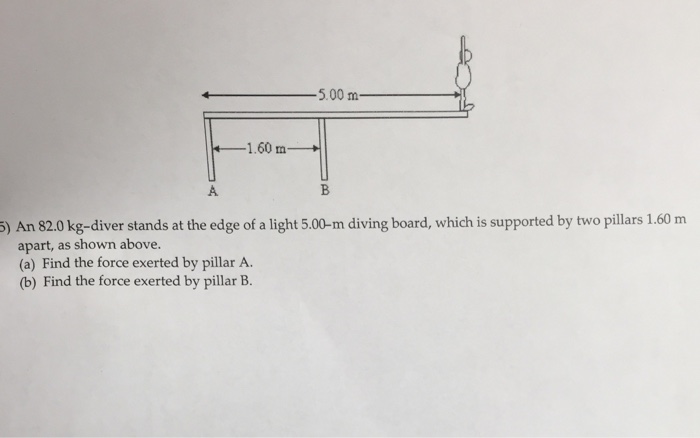 5.00 m

1.60 m

A

B

5) An 82.0 kg-diver stands at the edge of a light 5.00-m diving board, which is supported by two pillars 1.60 m apart, as shown above.
(a) Find the force exerted by pillar A.
(b) Find the force exerted by pillar B.